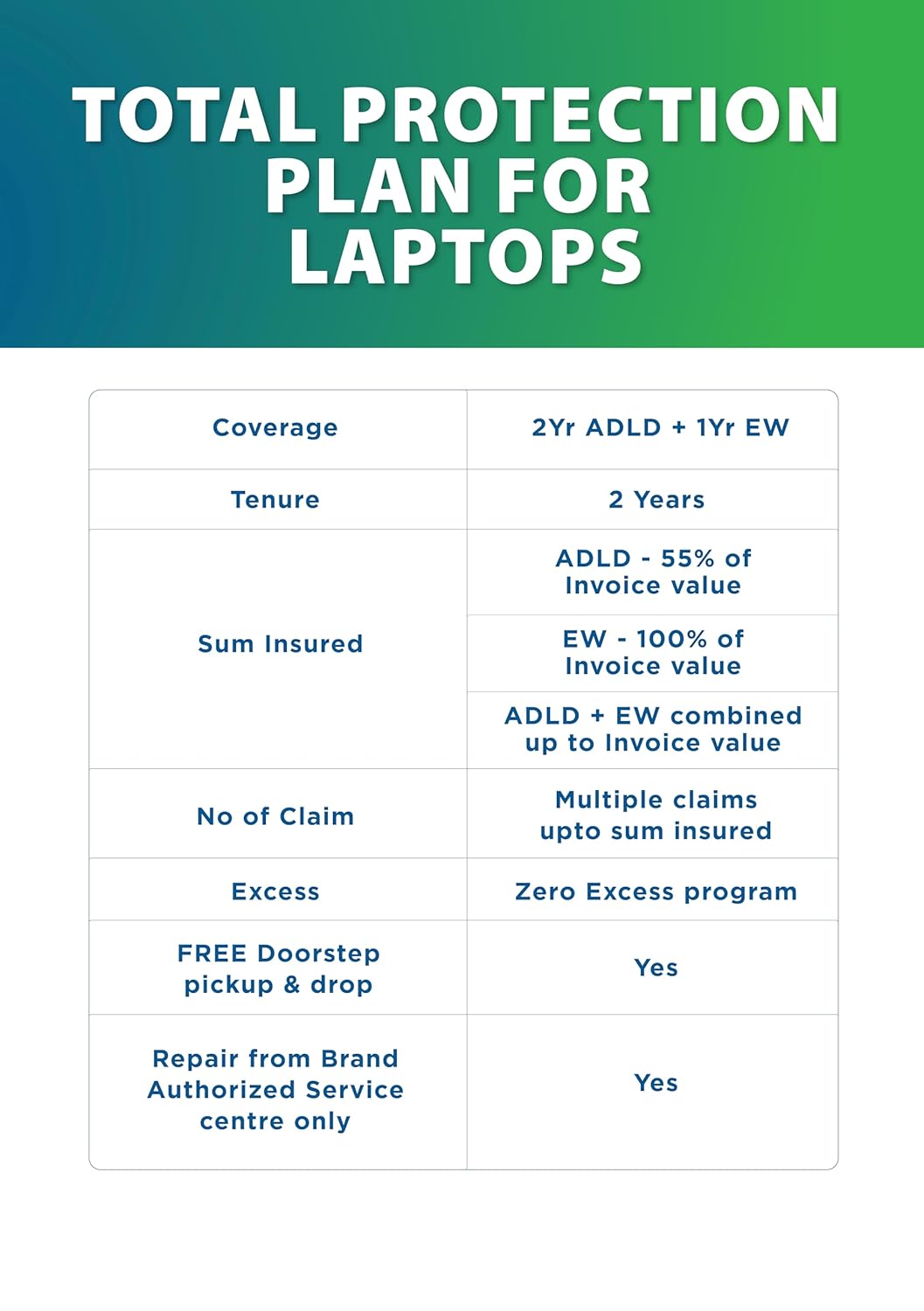 TOTAL PROTECTION PLAN FOR LAPTOPS

| Coverage | 2Yr ADLD + 1Yr EW |
|---|---|
| Tenure | 2 Years |
| Sum Insured | ADLD - 55% of Invoice value |
| | EW - 100% of Invoice value |
| | ADLD + EW combined up to Invoice value |
| No of Claim | Multiple claims upto sum insured |
| Excess | Zero Excess program |
| FREE Doorstep pickup & drop | Yes |
| Repair from Brand Authorized Service centre only | Yes |